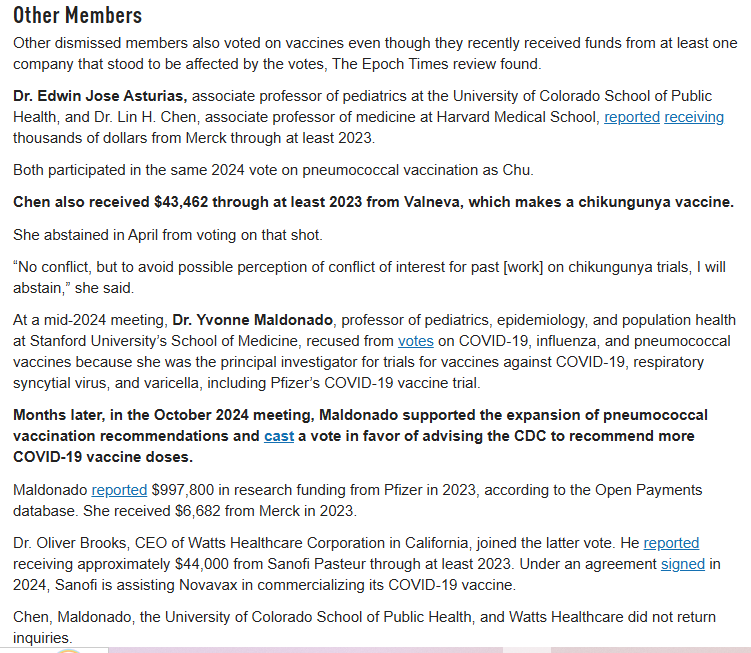 Other Members

Other dismissed members also voted on vaccines even though they recently received funds from at least one company that stood to be affected by the votes, The Epoch Times review found.

Dr. Edwin Jose Asturias, associate professor of pediatrics at the University of Colorado School of Public Health, and Dr. Lin H. Chen, associate professor of medicine at Harvard Medical School, reported receiving thousands of dollars from Merck through at least 2023.

Both participated in the same 2024 vote on pneumococcal vaccination as Chu.

Chen also received $43,462 through at least 2023 from Valneva, which makes a chikungunya vaccine.

She abstained in April from voting on that shot.

“No conflict, but to avoid possible perception of conflict of interest for past [work] on chikungunya trials, I will abstain,” she said.

At a mid-2024 meeting, Dr. Yvonne Maldonado, professor of pediatrics, epidemiology, and population health at Stanford University’s School of Medicine, recused from votes on COVID-19, influenza, and pneumococcal vaccines because she was the principal investigator for trials for vaccines against COVID-19, respiratory syncytial virus, and varicella, including Pfizer’s COVID-19 vaccine trial.

Months later, in the October 2024 meeting, Maldonado supported the expansion of pneumococcal vaccination recommendations and cast a vote in favor of advising the CDC to recommend more COVID-19 vaccine doses.

Maldonado reported $997,800 in research funding from Pfizer in 2023, according to the Open Payments database. She received $6,682 from Merck in 2023.

Dr. Oliver Brooks, CEO of Watts Healthcare Corporation in California, joined the latter vote. He reported receiving approximately $44,000 from Sanofi Pasteur through at least 2023. Under an agreement signed in 2024, Sanofi is assisting Novavax in commercializing its COVID-19 vaccine.

Chen, Maldonado, the University of Colorado School of Public Health, and Watts Healthcare did not return inquiries.